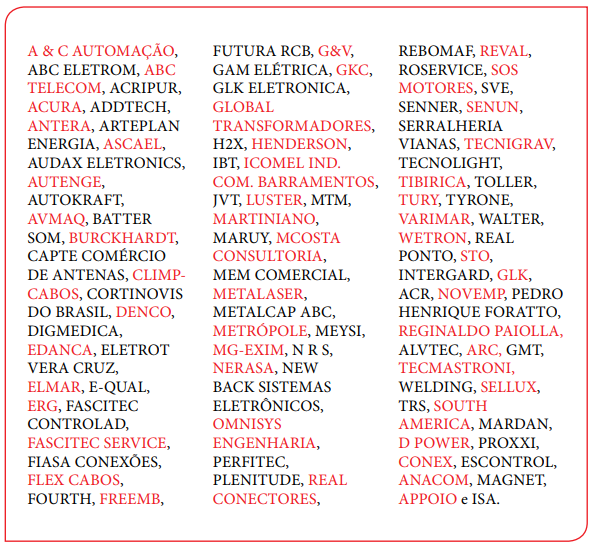 A & C AUTOMAÇÃO, ABC ELETROM, ABC TELECOM, ACRIPUR, ACURA, ADDTECH, ANTERA, ARTEPLAN ENERGIA, ASCAEL, AUDAX ELETRONICS, AUTENGE, AUTOKRAFT, AVMAQ, BATTER SOM, BURCKHARDT, CAPTE COMÉRCIO DE ANTENAS, CLIMP-CABOS, CORTINOVIS DO BRASIL, DENCO, DIGMEDICA, EDANCA, ELETROT VERA CRUZ, ELMAR, E-QUAL, ERG, FASCITEC CONTROLAD, FASCITEC SERVICE, FIASA CONEXÕES, FLEX CABOS, FOURTH, FREEMB,

FUTURA RCB, G&V, GAM ELÉTRICA, GKC, GLK ELETRONICA, GLOBAL TRANSFORMADORES, H2X, HENDERSON, IBT, ICOMEL IND. COM. BARRAMENTOS, JVT, LUSTER, MTM, MARTINIANO, MARUY, MCOSTA CONSULTORIA, MEM COMERCIAL, METALASER, METALCAP ABC, METRÓPOLE, MEYSI, MG-EXIM, N R S, NERASA, NEW BACK SISTEMAS ELETRÔNICOS, OMNISYS ENGENHARIA, PERFITEC, PLENITUDE, REAL CONECTORES,

REBOMAF, REVAL, ROSERVICE, SOS MOTORES, SVE, SENNER, SENUN, SERRALHERIA VIANAS, TECNIGRAV, TECNOLIGHT, TIBIRICA, TOLLER, TURY, TYRONE, VARIMAR, WALTER, WETRON, REAL PONTO, STO, INTERGARD, GLK, ACR, NOVEMP, PEDRO HENRIQUE FORATTO, REGINALDO PAIOLLA, ALVTEC, ARC, GMT, TECMASTRONI, WELDING, SELLUX, TRS, SOUTH AMERICA, MARDAN, D POWER, PROXXI, CONEX, ESCONTROL, ANACOM, MAGNET, APPOIO e ISA.